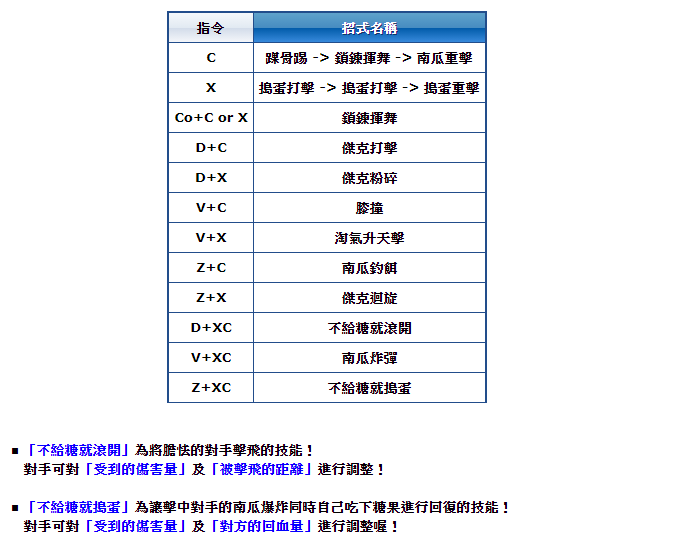 | 指令 | 招式名稱 |
|---|---|
| C | 踝骨踢 -> 鎖鍊揮舞 -> 南瓜重擊 |
| X | 搗蛋打擊 -> 搗蛋打擊 -> 搗蛋重擊 |
| Co+C or X | 鎖鍊揮舞 |
| D+C | 傑克打擊 |
| D+X | 傑克粉碎 |
| V+C | 膝撞 |
| V+X | 淘氣升天擊 |
| Z+C | 南瓜釣餌 |
| Z+X | 傑克迴旋 |
| D+XC | 不給糖就滾開 |
| V+XC | 南瓜炸彈 |
| Z+XC | 不給糖就搗蛋 |

■「不給糖就滾開」為將膽怯的對手擊飛的技能！
對手可對「受到的傷害量」及「被擊飛的距離」進行調整！

■「不給糖就搗蛋」為讓擊中對手的南瓜爆炸同時自己吃下糖果進行回復的技能！
對手可對「受到的傷害量」及「對方的回血量」進行調整喔！